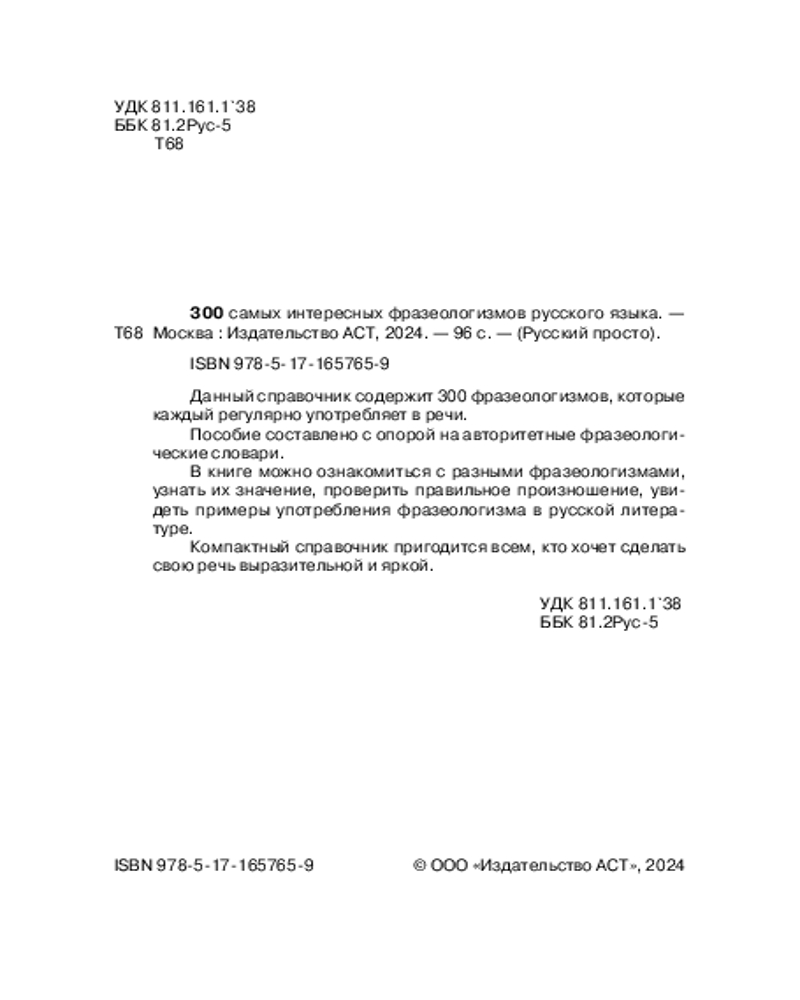 УДК 811.161.1`38
ББК 81.2Рус-5
Т68

300 самых интересных фразеологизмов русского языка. —
Т68 Москва : Издательство АСТ, 2024. — 96 с. — (Русский просто).

ISBN 978-5-17-165765-9

Данный справочник содержит 300 фразеологизмов, которые каждый регулярно употребляет в речи.

Пособие составлено с опорой на авторитетные фразеологические словари.

В книге можно ознакомиться с разными фразеологизмами, узнать их значение, проверить правильное произношение, увидеть примеры употребления фразеологизма в русской литературе.

Компактный справочник пригодится всем, кто хочет сделать свою речь выразительной и яркой.

УДК 811.161.1`38
ББК 81.2Рус-5

ISBN 978-5-17-165765-9

© ООО «Издательство АСТ», 2024